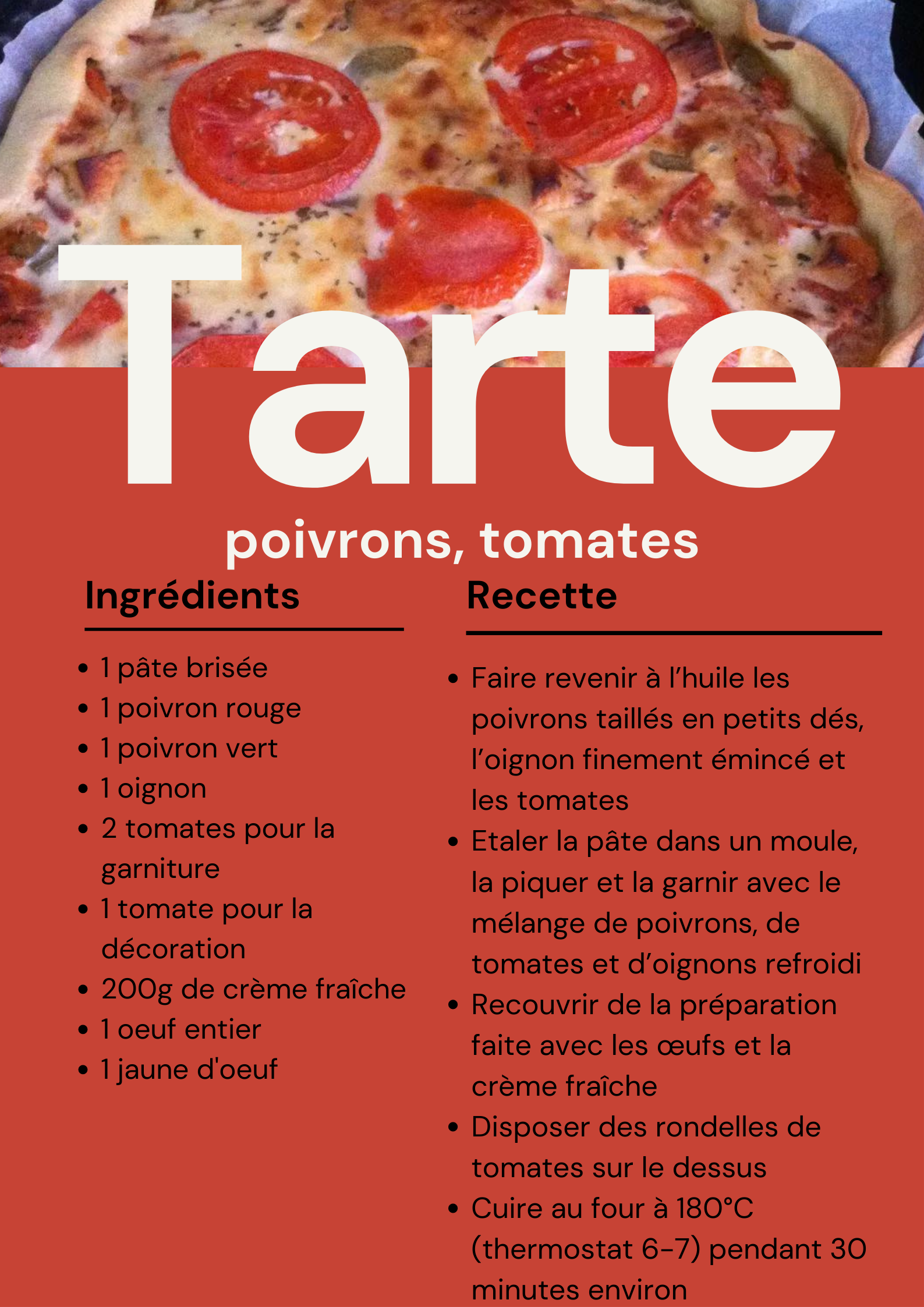 Tarte

poivrons, tomates

Ingrédients

- 1 pâte brisée
- 1 poivron rouge
- 1 poivron vert
- 1 oignon
- 2 tomates pour la garniture
- 1 tomate pour la décoration
- 200g de crème fraîche
- 1 oeuf entier
- 1 jaune d'oeuf

Recette

- Faire revenir à l’huile les poivrons taillés en petits dés, l’oignon finement émincé et les tomates
- Etaler la pâte dans un moule, la piquer et la garnir avec le mélange de poivrons, de tomates et d’oignons refroidi
- Recouvrir de la préparation faite avec les œufs et la crème fraîche
- Disposer des rondelles de tomates sur le dessus
- Cuire au four à 180°C (thermostat 6-7) pendant 30 minutes environ